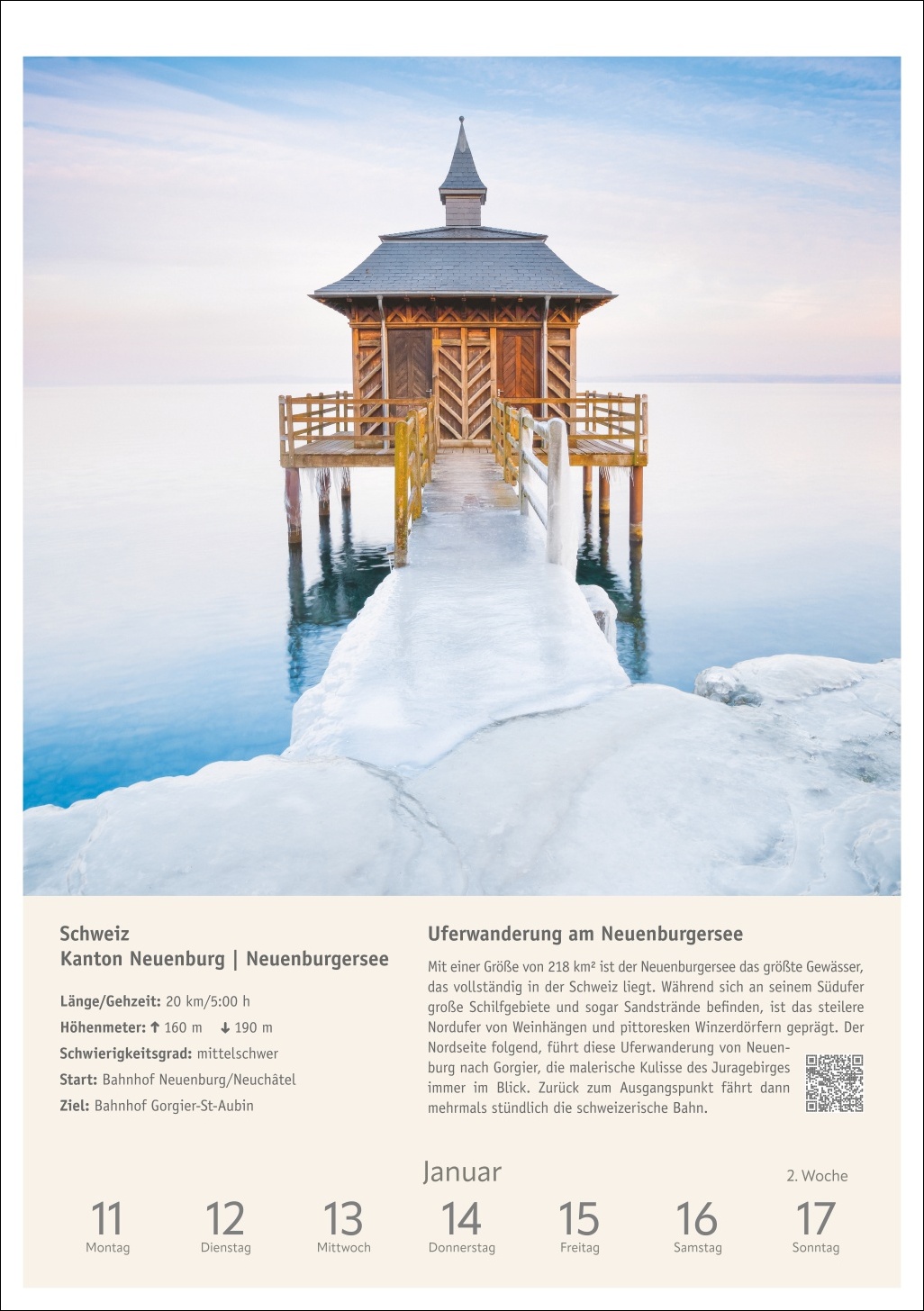 Schweiz
Kanton Neuenburg | Neuenburgersee

Länge/Gehzeit: 20 km/5:00 h
Höhenmeter: ↑ 160 m ↓ 190 m
Schwierigkeitsgrad: mittelschwer
Start: Bahnhof Neuenburg/Neuchâtel
Ziel: Bahnhof Gorgier-St-Aubin

Uferwanderung am Neuenburgersee

Mit einer Größe von 218 km² ist der Neuenburgersee das größte Gewässer, das vollständig in der Schweiz liegt. Während sich an seinem Südufer große Schilfgebiete und sogar Sandstrände befinden, ist das steilere Nordufer von Weinhängen und pittoresken Winzerdörfern geprägt. Der Nordseite folgend, führt diese Uferwanderung von Neuenburg nach Gorgier, die malerische Kulisse des Juragebirges immer im Blick. Zurück zum Ausgangspunkt fährt dann mehrmals stündlich die schweizerische Bahn.

Januar

2. Woche

11 Montag
12 Dienstag
13 Mittwoch
14 Donnerstag
15 Freitag
16 Samstag
17 Sonntag